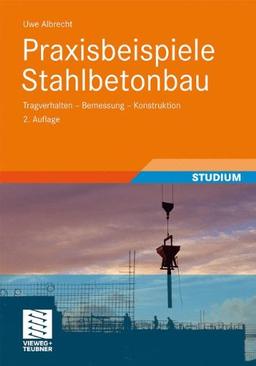 Uwe Albrecht

Praxisbeispiele Stahlbetonbau

Tragverhalten – Bemessung – Konstruktion

2. Auflage

STUDIUM

VIEWEG+
TEUBNER